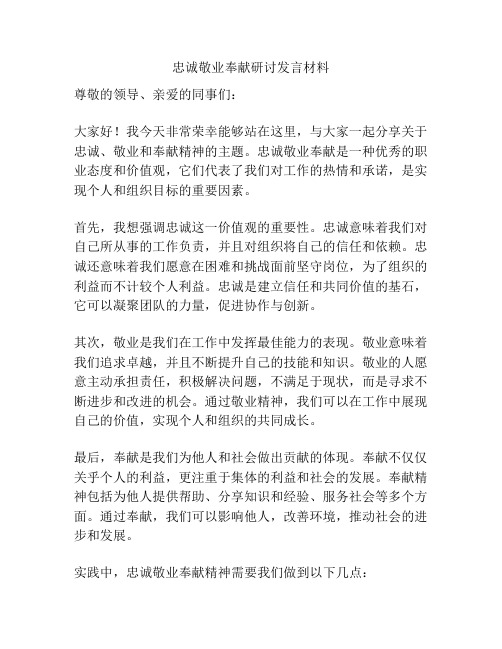 忠诚敬业奉献研讨发言材料

尊敬的领导、亲爱的同事们：

大家好！我今天非常荣幸能够站在这里，与大家一起分享关于忠诚、敬业和奉献精神的主题。忠诚敬业奉献是一种优秀的职业态度和价值观，它们代表了我们对工作的热情和承诺，是实现个人和组织目标的重要因素。

首先，我想强调忠诚这一价值观的重要性。忠诚意味着我们对自己所从事的工作负责，并且对组织将自己的信任和依赖。忠诚还意味着我们愿意在困难和挑战面前坚守岗位，为了组织的利益而不计较个人利益。忠诚是建立信任和共同价值的基石，它可以凝聚团队的力量，促进协作与创新。

其次，敬业是我们在工作中发挥最佳能力的表现。敬业意味着我们追求卓越，并且不断提升自己的技能和知识。敬业的人愿意主动承担责任，积极解决问题，不满足于现状，而是寻求不断进步和改进的机会。通过敬业精神，我们可以在工作中展现自己的价值，实现个人和组织的共同成长。

最后，奉献是我们为他人和社会做出贡献的体现。奉献不仅仅关乎个人的利益，更注重于集体的利益和社会的发展。奉献精神包括为他人提供帮助、分享知识和经验、服务社会等多个方面。通过奉献，我们可以影响他人，改善环境，推动社会的进步和发展。

实践中，忠诚敬业奉献精神需要我们做到以下几点：